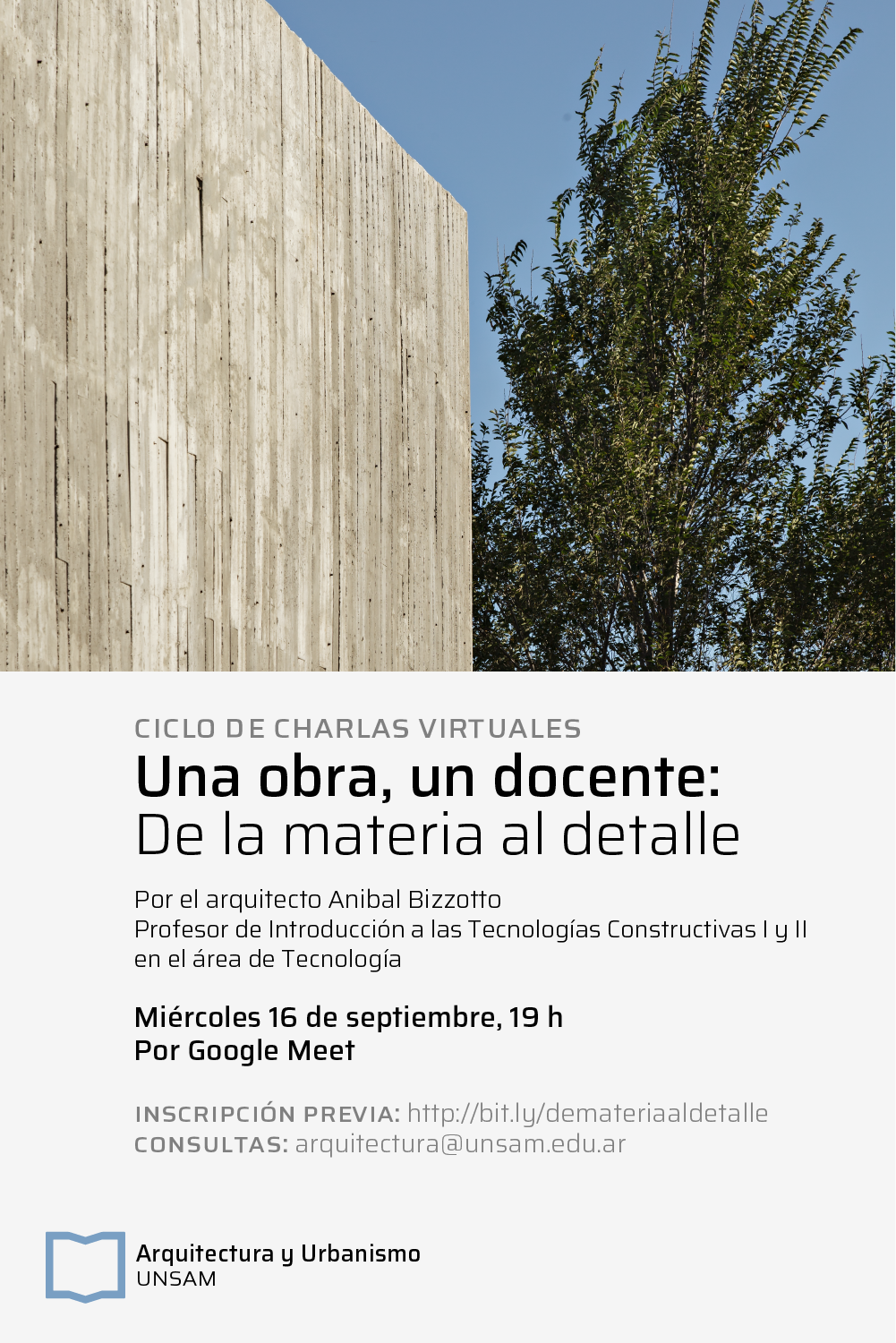 CICLO DE CHARLAS VIRTUALES
Una obra, un docente:
De la materia al detalle

Por el arquitecto Anibal Bizzotto
Profesor de Introducción a las Tecnologías Constructivas I y II en el área de Tecnología

Miércoles 16 de septiembre, 19 h
Por Google Meet

INSCRIPCIÓN PREVIA: http://bit.ly/demateriaaldetalle
CONSULTAS: arquitectura@unsam.edu.ar

Arquitectura y Urbanismo
UNSAM